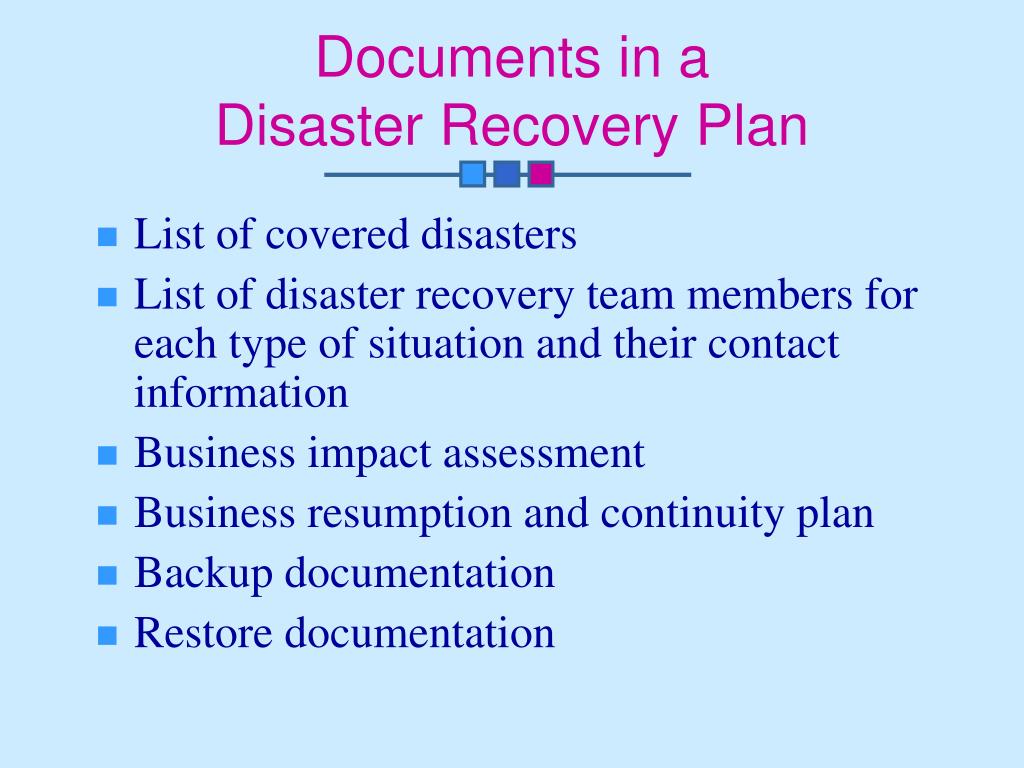 Documents in a
Disaster Recovery Plan

- List of covered disasters
- List of disaster recovery team members for each type of situation and their contact information
- Business impact assessment
- Business resumption and continuity plan
- Backup documentation
- Restore documentation